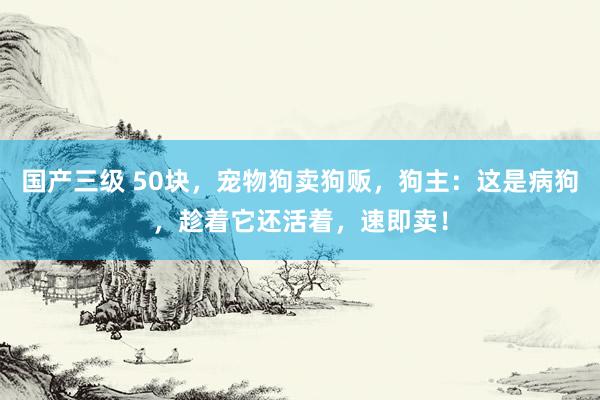 国产三级 50块，宠物狗卖狗贩，狗主：这是病狗，趁着它还活着，速即卖！